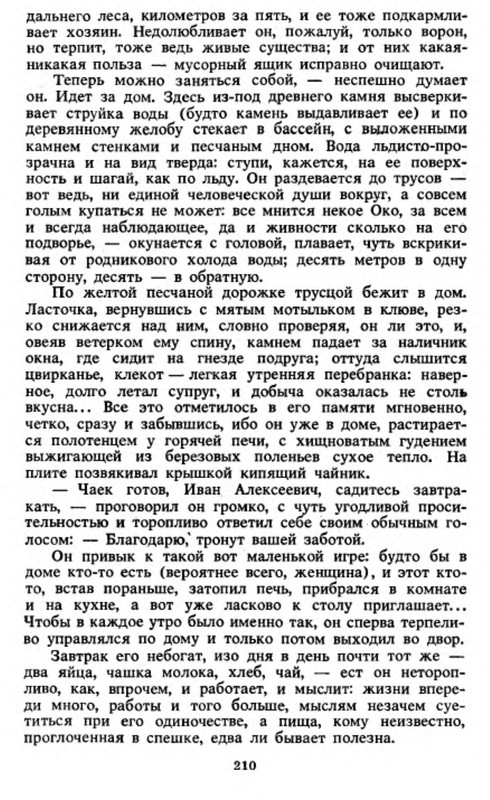 дальнего леса, километров за пять, и ее тоже подкармливает хозяин. Недолюбливает он, пожалуй, только ворон, но терпит, тоже ведь живые существа; и от них какая-никакая польза — мусорный ящик исправно очищают.

Теперь можно заняться собой, — неспешно думает он. Идет за дом. Здесь из-под древнего камня высверкивает струйка воды (будто камень выдавливает ее) и по деревянному желобу стекает в бассейн, с выложенными камнем стенками и песчаным дном. Вода льдисто-прозрачна и на вид тверда: ступи, кажется, на ее поверхность и шагай, как по льду. Он раздевается до трусов — вот ведь, ни единой человеческой души вокруг, а совсем голым купаться не может: все мнится некое Око, за всем и всегда наблюдающее, да и живности сколько на его подворье, — окунается с головой, плавает, чуть вскрикивая от родникового холода воды; десять метров в одну сторону, десять — в обратную.

По желтой песчаной дорожке трусцой бежит в дом. Ласточка, вернувшись с мятым мотыльком в клюве, резко снижается над ним, словно проверяя, он ли это, и, овеяв ветерком ему спину, камнем падает за наличник окна, где сидит на гнезде подруга; оттуда слышится цвирканье, клекот — легкая утренняя перебранка: наверное, долго летал супруг, и добыча оказалась не столь вкусна... Все это отметилось в его памяти мгновенно, четко, сразу и забывшись, ибо он уже в доме, растирается полотенцем у горячей печи, с хищноватым гудением выжигающей из березовых поленьев сухое тепло. На плите позвякивал крышкой кипящий чайник.

— Чаек готов, Иван Алексеевич, садитесь завтракать, — проговорил он громко, с чуть угодливой просительностью и торопливо ответил себе своим обычным голосом: — Благодарю, тронут вашей заботой.

Он привык к такой вот маленькой игре: будто бы в доме кто-то есть (вероятнее всего, женщина), и этот кто-то, встав пораньше, затопил печь, прибрался в комнате и на кухне, а вот уже ласково к столу приглашает... Чтобы в каждое утро было именно так, он сперва терпеливо управлялся по дому и только потом выходил во двор.

Завтрак его небогат, изо дня в день почти тот же — два яйца, чашка молока, хлеб, чай, — ест он неторопливо, как, впрочем, и работает, и мыслит: жизни впереди много, работы и того больше, мыслям незачем суетиться при его одиночестве, а пища, кому неизвестно, проглоченная в спешке, едва ли бывает полезна.

210